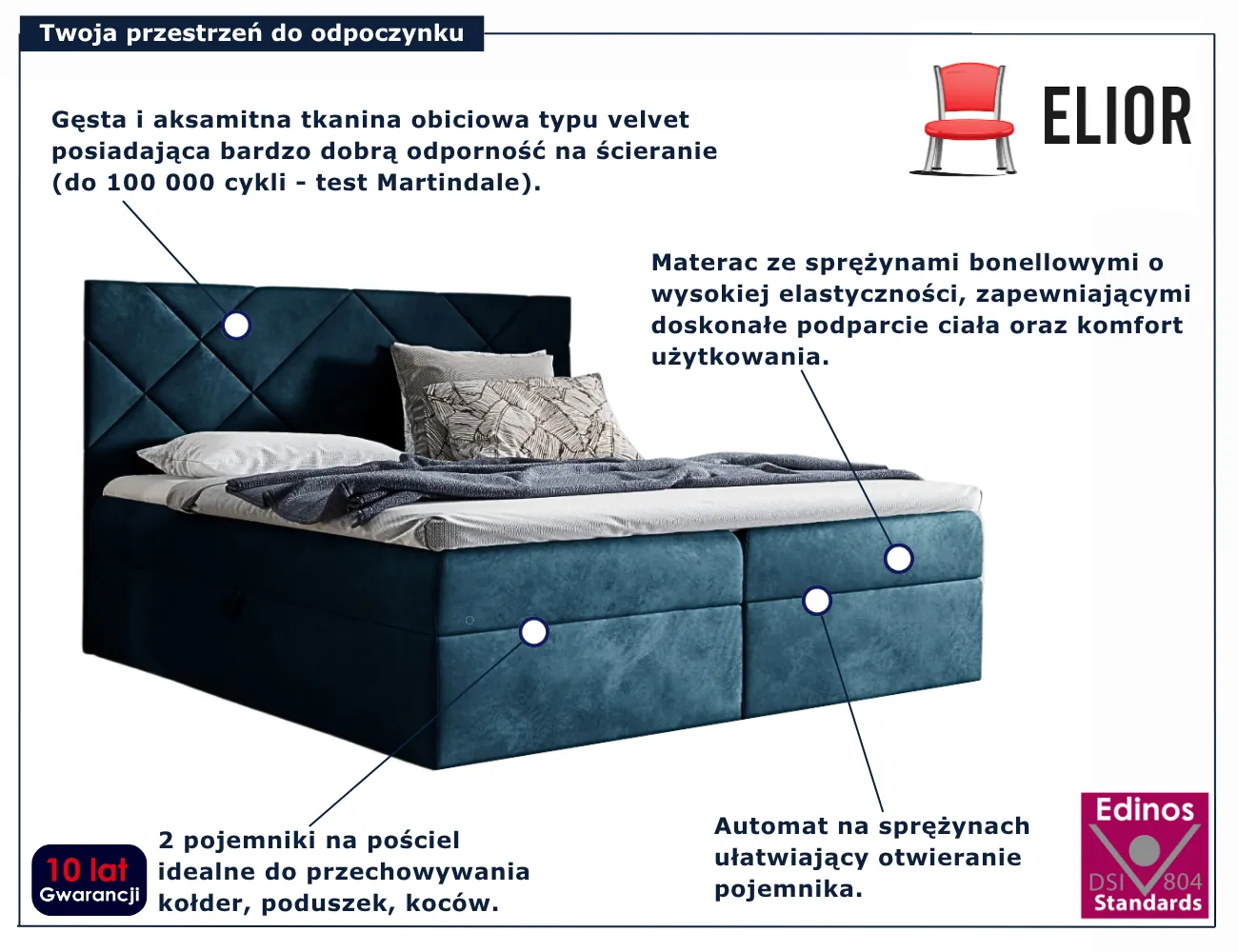 Twoja przestrzeń do odpoczynku

ELIOR

Gęsta i aksamitna tkanina obiciowa typu velvet posiadająca bardzo dobrą odporność na ścieranie (do 100 000 cykli - test Martindale).

Materac ze sprężynami bonellowymi o wysokiej elastyczności, zapewniającymi doskonałe podparcie ciała oraz komfort użytkowania.

10 lat
Gwarancji

2 pojemniki na pościel idealne do przechowywania kołder, poduszek, koców.

Automat na sprężynach ułatwiający otwieranie pojemnika.

Edinos
DSI 804
Standards